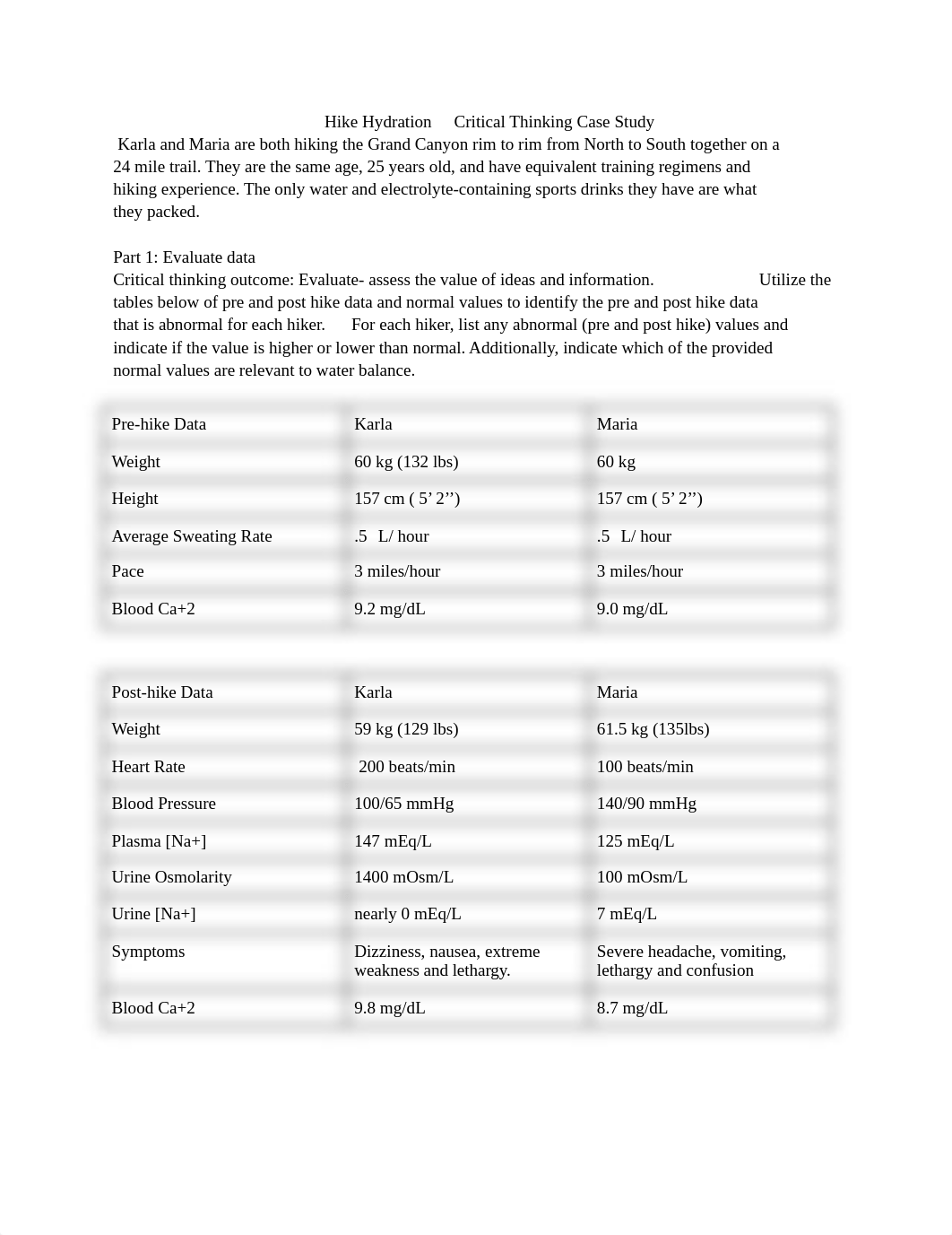 Hike Hydration Critical Thinking Case Study

Karla and Maria are both hiking the Grand Canyon rim to rim from North to South together on a 24 mile trail. They are the same age, 25 years old, and have equivalent training regimens and hiking experience. The only water and electrolyte-containing sports drinks they have are what they packed.

Part 1: Evaluate data
Critical thinking outcome: Evaluate- assess the value of ideas and information. Utilize the tables below of pre and post hike data and normal values to identify the pre and post hike data that is abnormal for each hiker. For each hiker, list any abnormal (pre and post hike) values and indicate if the value is higher or lower than normal. Additionally, indicate which of the provided normal values are relevant to water balance.

| Pre-hike Data | Karla | Maria |
|---|---|---|
| Weight | 60 kg (132 lbs) | 60 kg |
| Height | 157 cm ( 5’ 2’’) | 157 cm ( 5’ 2’’) |
| Average Sweating Rate | .5 L/ hour | .5 L/ hour |
| Pace | 3 miles/hour | 3 miles/hour |
| Blood Ca+2 | 9.2 mg/dL | 9.0 mg/dL |

| Post-hike Data | Karla | Maria |
|---|---|---|
| Weight | 59 kg (129 lbs) | 61.5 kg (135lbs) |
| Heart Rate | 200 beats/min | 100 beats/min |
| Blood Pressure | 100/65 mmHg | 140/90 mmHg |
| Plasma [Na+] | 147 mEq/L | 125 mEq/L |
| Urine Osmolarity | 1400 mOsm/L | 100 mOsm/L |
| Urine [Na+] | nearly 0 mEq/L | 7 mEq/L |
| Symptoms | Dizziness, nausea, extreme weakness and lethargy. | Severe headache, vomiting, lethargy and confusion |
| Blood Ca+2 | 9.8 mg/dL | 8.7 mg/dL |